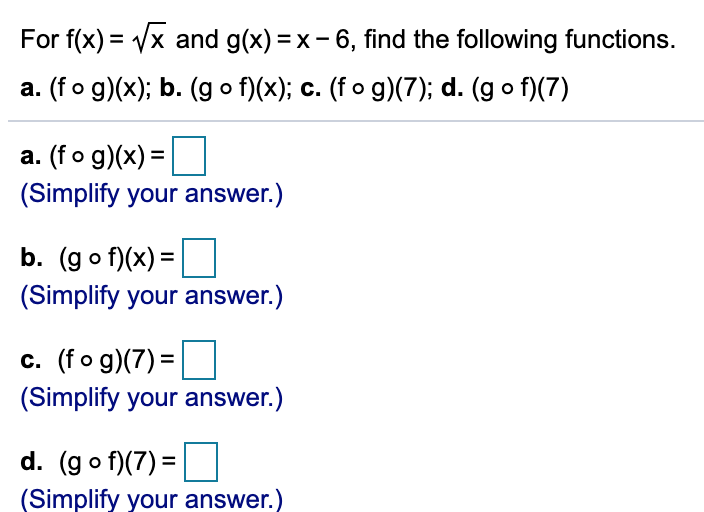 For $f(x) = \sqrt{x}$ and $g(x) = x - 6$, find the following functions.

a. $(f \circ g)(x)$; b. $(g \circ f)(x)$; c. $(f \circ g)(7)$; d. $(g \circ f)(7)$

a. $(f \circ g)(x) = \square$
(Simplify your answer.)

b. $(g \circ f)(x) = \square$
(Simplify your answer.)

c. $(f \circ g)(7) = \square$
(Simplify your answer.)

d. $(g \circ f)(7) = \square$
(Simplify your answer.)